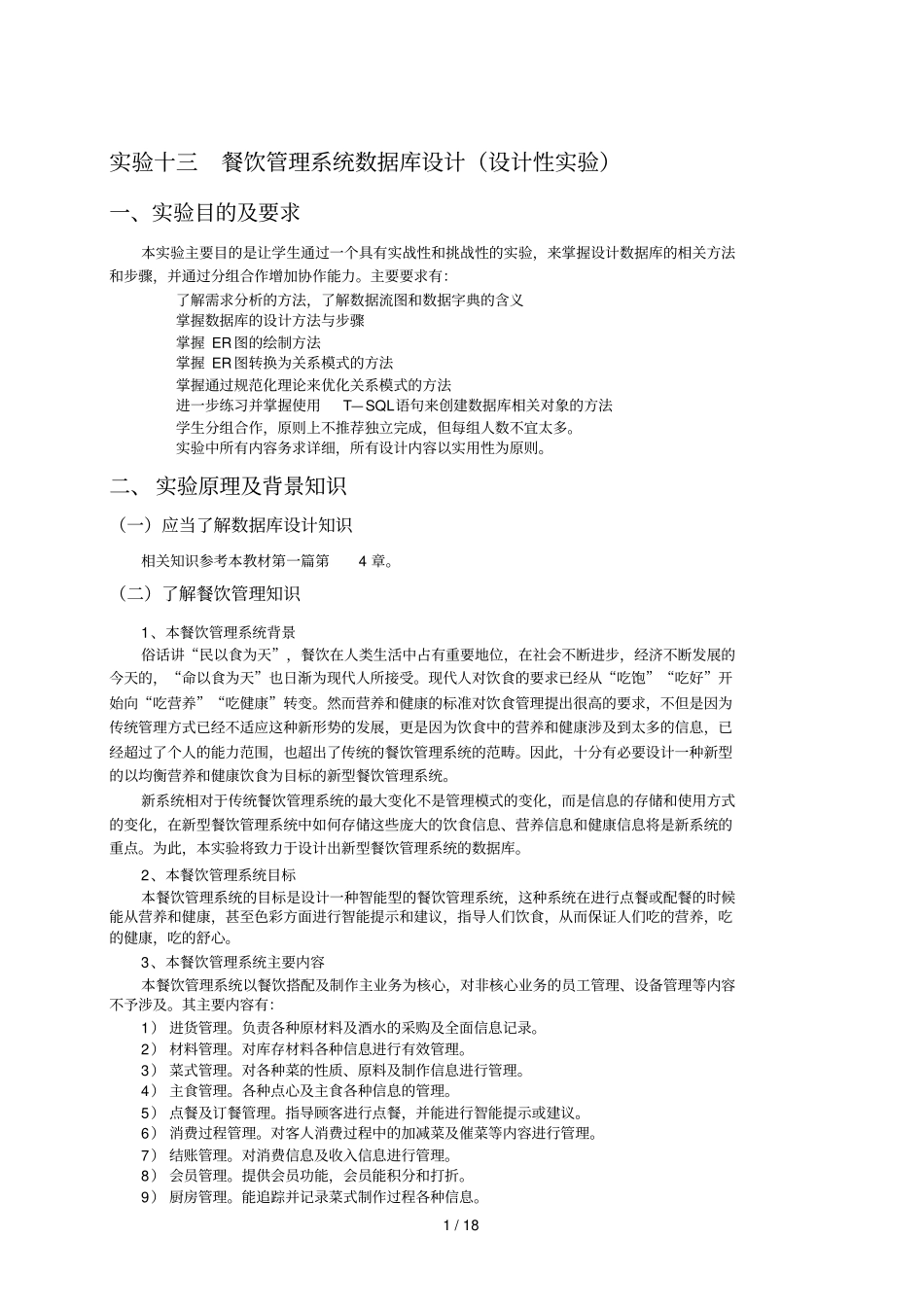 实验十三　餐饮管理系统数据库设计（设计性实验）

一、实验目的及要求

本实验主要目的是让学生通过一个具有实战性和挑战性的实验，来掌握设计数据库的相关方法和步骤，并通过分组合作增加协作能力。主要要求有：

了解需求分析的方法，了解数据流图和数据字典的含义
掌握数据库的设计方法与步骤
掌握 ER图的绘制方法
掌握 ER图转换为关系模式的方法
掌握通过规范化理论来优化关系模式的方法
进一步练习并掌握使用　T—SQL语句来创建数据库相关对象的方法
学生分组合作，原则上不推荐独立完成，但每组人数不宜太多。
实验中所有内容务求详细，所有设计内容以实用性为原则。

二、 实验原理及背景知识

（一）应当了解数据库设计知识

相关知识参考本教材第一篇第　4 章。

（二）了解餐饮管理知识

1、本餐饮管理系统背景

俗话讲“民以食为天”，餐饮在人类生活中占有重要地位，在社会不断进步，经济不断发展的今天的，“命以食为天”也日渐为现代人所接受。现代人对饮食的要求已经从“吃饱”“吃好”开始向“吃营养”“吃健康”转变。然而营养和健康的标准对饮食管理提出很高的要求，不但是因为传统管理方式已经不适应这种新形势的发展，更是因为饮食中的营养和健康涉及到太多的信息，已经超过了个人的能力范围，也超出了传统的餐饮管理系统的范畴。因此，十分有必要设计一种新型的以均衡营养和健康饮食为目标的新型餐饮管理系统。

新系统相对于传统餐饮管理系统的最大变化不是管理模式的变化，而是信息的存储和使用方式的变化，在新型餐饮管理系统中如何存储这些庞大的饮食信息、营养信息和健康信息将是新系统的重点。为此，本实验将致力于设计出新型餐饮管理系统的数据库。

2、本餐饮管理系统目标

本餐饮管理系统的目标是设计一种智能型的餐饮管理系统，这种系统在进行点餐或配餐的时候能从营养和健康，甚至色彩方面进行智能提示和建议，指导人们饮食，从而保证人们吃的营养，吃的健康，吃的舒心。

3、本餐饮管理系统主要内容

本餐饮管理系统以餐饮搭配及制作主业务为核心，对非核心业务的员工管理、设备管理等内容不予涉及。其主要内容有：

1） 进货管理。负责各种原材料及酒水的采购及全面信息记录。
2） 材料管理。对库存材料各种信息进行有效管理。
3） 菜式管理。对各种菜的性质、原料及制作信息进行管理。
4） 主食管理。各种点心及主食各种信息的管理。
5） 点餐及订餐管理。指导顾客进行点餐，并能进行智能提示或建议。
6） 消费过程管理。对客人消费过程中的加减菜及催菜等内容进行管理。
7） 结账管理。对消费信息及收入信息进行管理。
8） 会员管理。提供会员功能，会员能积分和打折。
9） 厨房管理。能追踪并记录菜式制作过程各种信息。

1 / 18